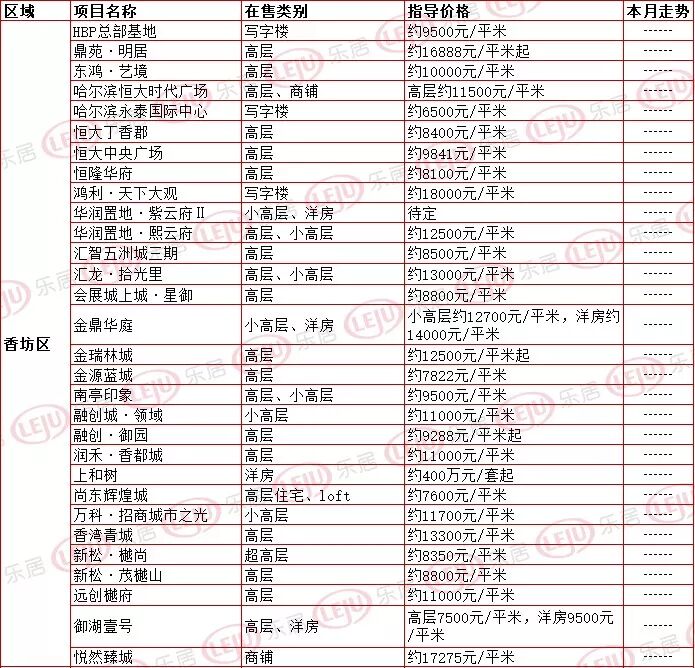 | 区域 | 项目名称 | 在售类别 | 指导价格 | 本月走势 |
|---|---|---|---|---|
| 香坊区 | HBP总部基地 | 写字楼 | 约9500元/平米 | ------ |
| | 鼎苑·明居 | 高层 | 约16888元/平米起 | ------ |
| | 东鸿·艺境 | 高层 | 约10000元/平米 | ------ |
| | 哈尔滨恒大时代广场 | 高层、商铺 | 高层约11500元/平米 | ------ |
| | 哈尔滨永泰国际中心 | 写字楼 | 约6500元/平米 | ------ |
| | 恒大丁香郡 | 高层 | 约8400元/平米 | ------ |
| | 恒大中央广场 | 高层 | 约9841元/平米 | ------ |
| | 恒隆华府 | 高层 | 约8100元/平米 | ------ |
| | 鸿利·天下大观 | 写字楼 | 约18000元/平米 | ------ |
| | 华润置地·紫云府Ⅱ | 小高层、洋房 | 待定 | ------ |
| | 华润置地·熙云府 | 高层、小高层 | 约12500元/平米 | ------ |
| | 汇智五洲城三期 | 高层 | 约8500元/平米 | ------ |
| | 汇龙·拾光里 | 高层、小高层 | 约13000元/平米 | ------ |
| | 会展城上城·星御 | 高层 | 约8800元/平米 | ------ |
| | 金鼎华庭 | 小高层、洋房 | 小高层约12700元/平米，洋房约14000元/平米 | ------ |
| | 金瑞林城 | 高层 | 约12500元/平米起 | ------ |
| | 金源蓝城 | 高层 | 约7822元/平米 | ------ |
| | 南亭印象 | 高层、小高层 | 约9500元/平米 | ------ |
| | 融创城·领域 | 小高层 | 约11000元/平米 | ------ |
| | 融创·御园 | 高层 | 约9288元/平米起 | ------ |
| | 润禾·香都城 | 高层 | 约11000元/平米 | ------ |
| | 上和树 | 洋房 | 约400万元/套起 | ------ |
| | 尚东辉煌城 | 高层住宅、loft | 约7600元/平米 | ------ |
| | 万科·招商城市之光 | 小高层 | 约11700元/平米 | ------ |
| | 香湾青城 | 高层 | 约13300元/平米 | ------ |
| | 新松·樾尚 | 超高层 | 约8350元/平米 | ------ |
| | 新松·茂樾山 | 高层 | 约8800元/平米 | ------ |
| | 远创樾府 | 高层 | 约11000元/平米 | ------ |
| | 御湖壹号 | 高层、洋房 | 高层7500元/平米，洋房9500元/平米 | ------ |
| | 悦然臻城 | 商铺 | 约17275元/平米 | ------ |